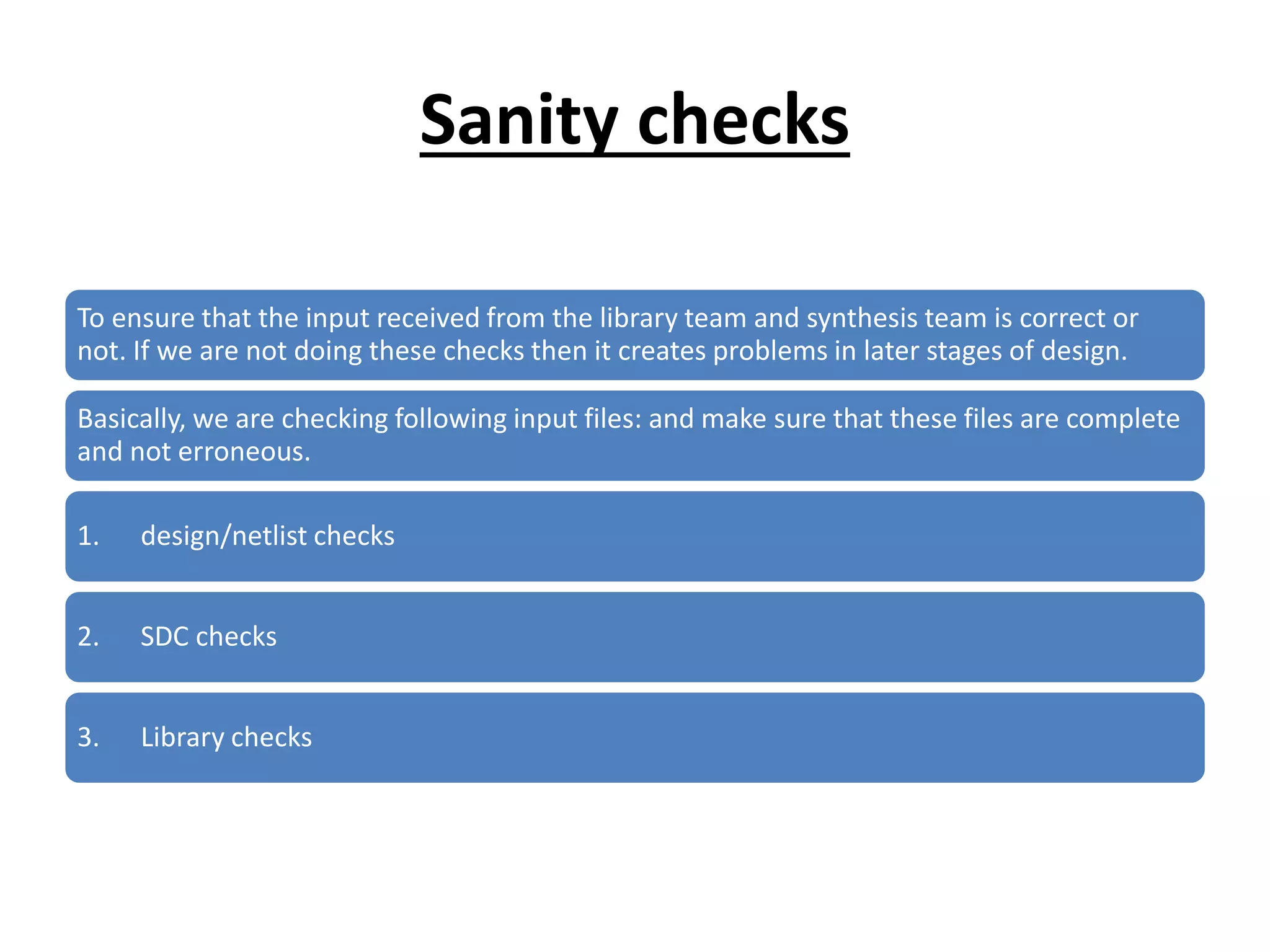 Sanity checks

To ensure that the input received from the library team and synthesis team is correct or not. If we are not doing these checks then it creates problems in later stages of design.

Basically, we are checking following input files: and make sure that these files are complete and not erroneous.

1. design/netlist checks

2. SDC checks

3. Library checks